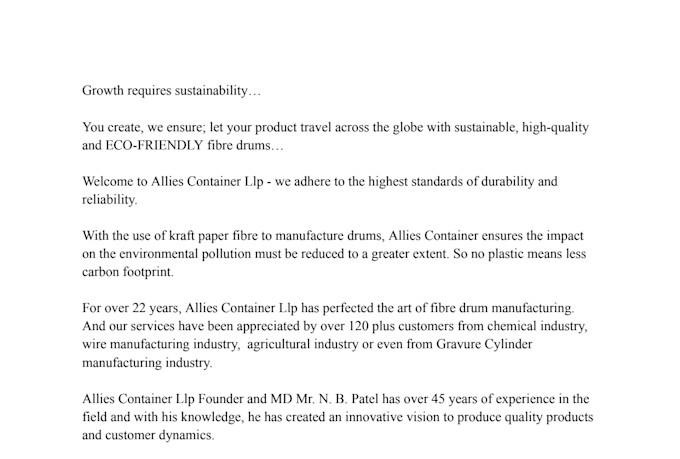 Growth requires sustainability…

You create, we ensure; let your product travel across the globe with sustainable, high-quality and ECO-FRIENDLY fibre drums…

Welcome to Allies Container Llp - we adhere to the highest standards of durability and reliability.

With the use of kraft paper fibre to manufacture drums, Allies Container ensures the impact on the environmental pollution must be reduced to a greater extent. So no plastic means less carbon footprint.

For over 22 years, Allies Container Llp has perfected the art of fibre drum manufacturing. And our services have been appreciated by over 120 plus customers from chemical industry, wire manufacturing industry, agricultural industry or even from Gravure Cylinder manufacturing industry.

Allies Container Llp Founder and MD Mr. N. B. Patel has over 45 years of experience in the field and with his knowledge, he has created an innovative vision to produce quality products and customer dynamics.